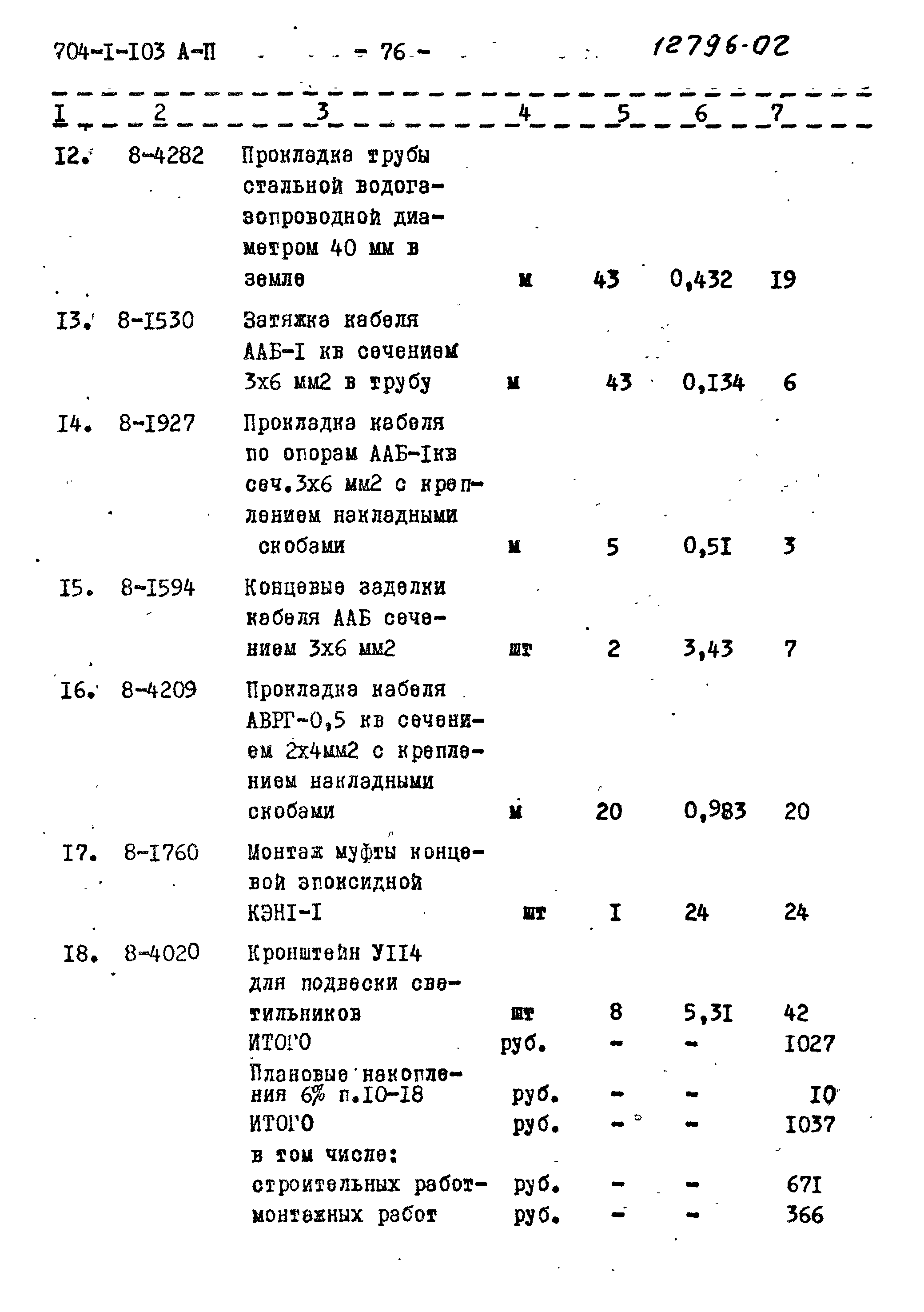 704-I-I03 А-П - 76 - 12796-02

| I | 2 | 3 | 4 | 5 | 6 | 7 |
|---|---|---|---|---|---|---|
| I2. | 8-4282 | Прокладка трубы стальной водогазопроводной диаметром 40 мм в земле | м | 43 | 0,432 | I9 |
| I3. | 8-I530 | Затяжка кабеля ААБ-I кв сечением 3х6 мм2 в трубу | м | 43 | 0,I34 | 6 |
| I4. | 8-I927 | Прокладка кабеля по опорам ААБ-Iкв сеч.3х6 мм2 с креплением накладными скобами | м | 5 | 0,5I | 3 |
| I5. | 8-I594 | Концевые заделки кабеля ААБ сечением 3х6 мм2 | шт | 2 | 3,43 | 7 |
| I6. | 8-4209 | Прокладка кабеля АВРГ-0,5 кв сечением 2х4мм2 с креплением накладными скобами | м | 20 | 0,983 | 20 |
| I7. | 8-I760 | Монтаж муфты концевой эпоксидной КЭНI-I | шт | I | 24 | 24 |
| I8. | 8-4020 | Кронштейн УII4 для подвески светильников | шт | 8 | 5,3I | 42 |
| | | ИТОГО | руб. | - | - | I027 |
| | | Плановые накопления 6% п.I0-I8 | руб. | - | - | I0 |
| | | ИТОГО | руб. | - | - | I037 |
| | | в том числе: | | | | |
| | | строительных работ- | руб. | - | - | 67I |
| | | монтажных работ | руб. | - | - | 366 |